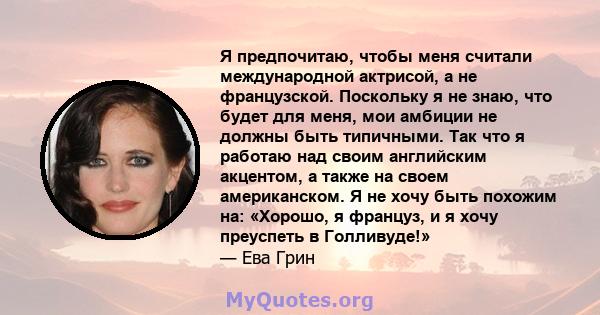 Я предпочитаю, чтобы меня считали международной актрисой, а не французской. Поскольку я не знаю, что будет для меня, мои амбиции не должны быть типичными. Так что я работаю над своим английским акцентом, а также на своем американском. Я не хочу быть похожим на: «Хорошо, я француз, и я хочу преуспеть в Голливуде!»
— Ева Грин

MyQuotes.org